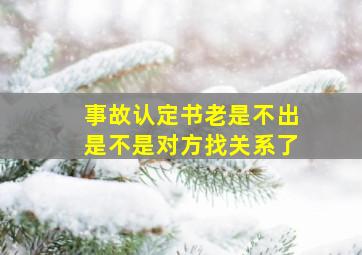 事故认定书老是不出
是不是对方找关系了